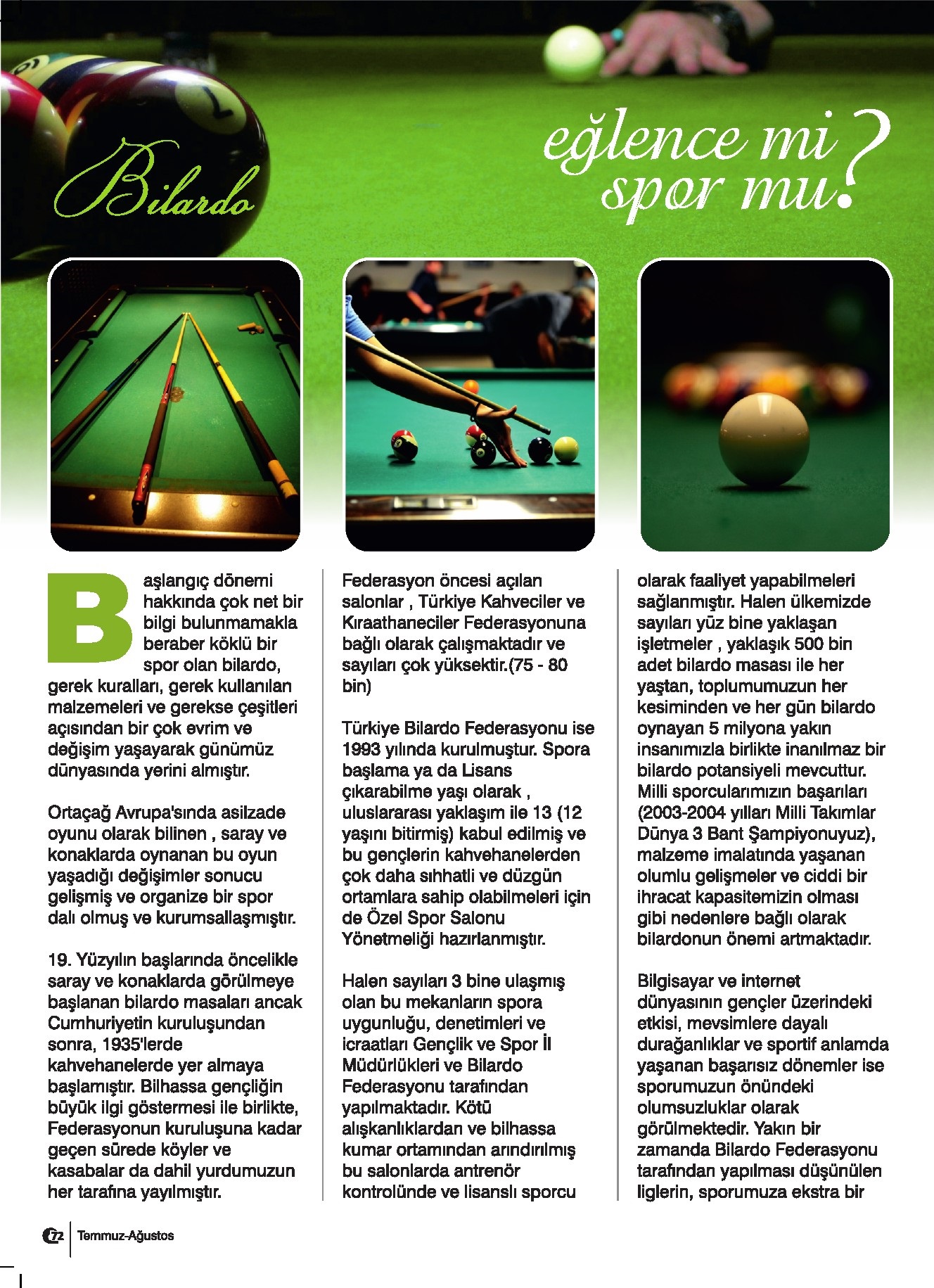 Bilardo

eğlence mi spor mu?

Başlangıç dönemi hakkında çok net bir bilgi bulunmamakla beraber köklü bir spor olan bilardo, gerek kuralları, gerek kullanılan malzemeleri ve gerekse çeşitleri açısından bir çok evrim ve değişim yaşayarak günümüz dünyasında yerini almıştır.

Ortaçağ Avrupa'sında asilzade oyunu olarak bilinen , saray ve konaklarda oynanan bu oyun yaşadığı değişimler sonucu gelişmiş ve organize bir spor dalı olmuş ve kurumsallaşmıştır.

19. Yüzyılın başlarında öncelikle saray ve konaklarda görülmeye başlanan bilardo masaları ancak Cumhuriyetin kuruluşundan sonra, 1935'lerde kahvehanelerde yer almaya başlamıştır. Bilhassa gençliğin büyük ilgi göstermesi ile birlikte, Federasyonun kuruluşuna kadar geçen sürede köyler ve kasabalar da dahil yurdumuzun her tarafına yayılmıştır.

Federasyon öncesi açılan salonlar , Türkiye Kahveciler ve Kıraathaneciler Federasyonuna bağlı olarak çalışmaktadır ve sayıları çok yüksektir.(75 - 80 bin)

Türkiye Bilardo Federasyonu ise 1993 yılında kurulmuştur. Spora başlama ya da Lisans çıkarabilme yaşı olarak , uluslararası yaklaşım ile 13 (12 yaşını bitirmiş) kabul edilmiş ve bu gençlerin kahvehanelerden çok daha sıhhatli ve düzgün ortamlara sahip olabilmeleri için de Özel Spor Salonu Yönetmeliği hazırlanmıştır.

Halen sayıları 3 bine ulaşmış olan bu mekanların spora uygunluğu, denetimleri ve icraatları Gençlik ve Spor İl Müdürlükleri ve Bilardo Federasyonu tarafından yapılmaktadır. Kötü alışkanlıklardan ve bilhassa kumar ortamından arındırılmış bu salonlarda antrenör kontrolünde ve lisanslı sporcu olarak faaliyet yapabilmeleri sağlanmıştır. Halen ülkemizde sayıları yüz bine yaklaşan işletmeler , yaklaşık 500 bin adet bilardo masası ile her yaştan, toplumumuzun her kesiminden ve her gün bilardo oynayan 5 milyona yakın insanımızla birlikte inanılmaz bir bilardo potansiyeli mevcuttur. Milli sporcularımızın başarıları (2003-2004 yılları Milli Takımlar Dünya 3 Bant Şampiyonuyuz), malzeme imalatında yaşanan olumlu gelişmeler ve ciddi bir ihracat kapasitemizin olması gibi nedenlere bağlı olarak bilardonun önemi artmaktadır.

Bilgisayar ve internet dünyasının gençler üzerindeki etkisi, mevsimlere dayalı durağanlıklar ve sportif anlamda yaşanan başarısız dönemler ise sporumuzun önündeki olumsuzluklar olarak görülmektedir. Yakın bir zamanda Bilardo Federasyonu tarafından yapılması düşünülen liglerin, sporumuza ekstra bir

72 Temmuz-Ağustos